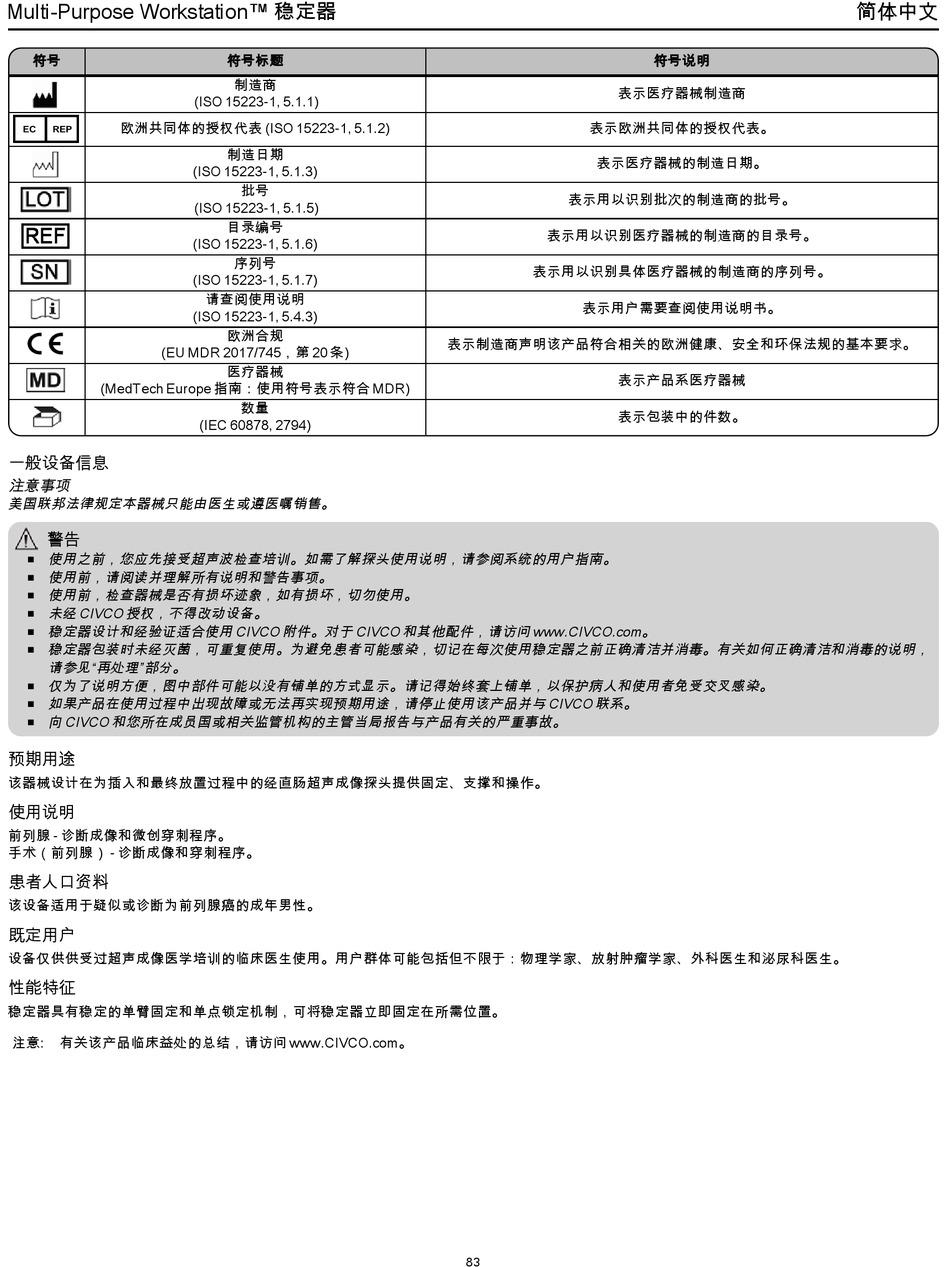 Multi-Purpose Workstation™ 稳定器

简体中文

| 符号 | 符号标题 | 符号说明 |
|---|---|---|
|  | 制造商 (ISO 15223-1, 5.1.1) | 表示医疗器械制造商 |
| EC REP | 欧洲共同体的授权代表 (ISO 15223-1, 5.1.2) | 表示欧洲共同体的授权代表。 |
|  | 制造日期 (ISO 15223-1, 5.1.3) | 表示医疗器械的制造日期。 |
| LOT | 批号 (ISO 15223-1, 5.1.5) | 表示用以识别批次的制造商的批号。 |
| REF | 目录编号 (ISO 15223-1, 5.1.6) | 表示用以识别医疗器械的制造商的目录号。 |
| SN | 序列号 (ISO 15223-1, 5.1.7) | 表示用以识别具体医疗器械的制造商的序列号。 |
|  | 请查阅使用说明 (ISO 15223-1, 5.4.3) | 表示用户需要查阅使用说明书。 |
| CE | 欧洲合规 (EU MDR 2017/745，第 20 条) | 表示制造商声明该产品符合相关的欧洲健康、安全和环保法规的基本要求。 |
| MD | 医疗器械 (MedTech Europe 指南：使用符号表示符合 MDR) | 表示产品系医疗器械 |
|  | 数量 (IEC 60878, 2794) | 表示包装中的件数。 |

一般设备信息

注意事项
美国联邦法律规定本器械只能由医生或遵医嘱销售。

警告
■ 使用之前，您应先接受超声波检查培训。如需了解探头使用说明，请参阅系统的用户指南。
■ 使用前，请阅读并理解所有说明和警告事项。
■ 使用前，检查器械是否有损坏迹象，如有损坏，切勿使用。
■ 未经 CIVCO 授权，不得改动设备。
■ 稳定器设计和经验证适合使用 CIVCO 附件。对于 CIVCO 和其他配件，请访问 www.CIVCO.com。
■ 稳定器包装时未经灭菌，可重复使用。为避免患者可能感染，切记在每次使用稳定器之前正确清洁并消毒。有关如何正确清洁和消毒的说明，请参见“再处理”部分。
■ 仅为了说明方便，图中部件可能以没有铺单的方式显示。请记得始终套上铺单，以保护病人和使用者免受交叉感染。
■ 如果产品在使用过程中出现故障或无法再实现预期用途，请停止使用该产品并与 CIVCO 联系。
■ 向 CIVCO 和您所在成员国或相关监管机构的主管当局报告与产品有关的严重事故。

预期用途
该器械设计在为插入和最终放置过程中的经直肠超声成像探头提供固定、支撑和操作。

使用说明
前列腺 - 诊断成像和微创穿刺程序。
手术（前列腺）- 诊断成像和穿刺程序。

患者人口资料
该设备适用于疑似或诊断为前列腺癌的成年男性。

既定用户
设备仅供受过超声成像医学培训的临床医生使用。用户群体可能包括但不限于：物理学家、放射肿瘤学家、外科医生和泌尿科医生。

性能特征
稳定器具有稳定的单臂固定和单点锁定机制，可将稳定器立即固定在所需位置。

注意： 有关该产品临床益处的总结，请访问 www.CIVCO.com。

83